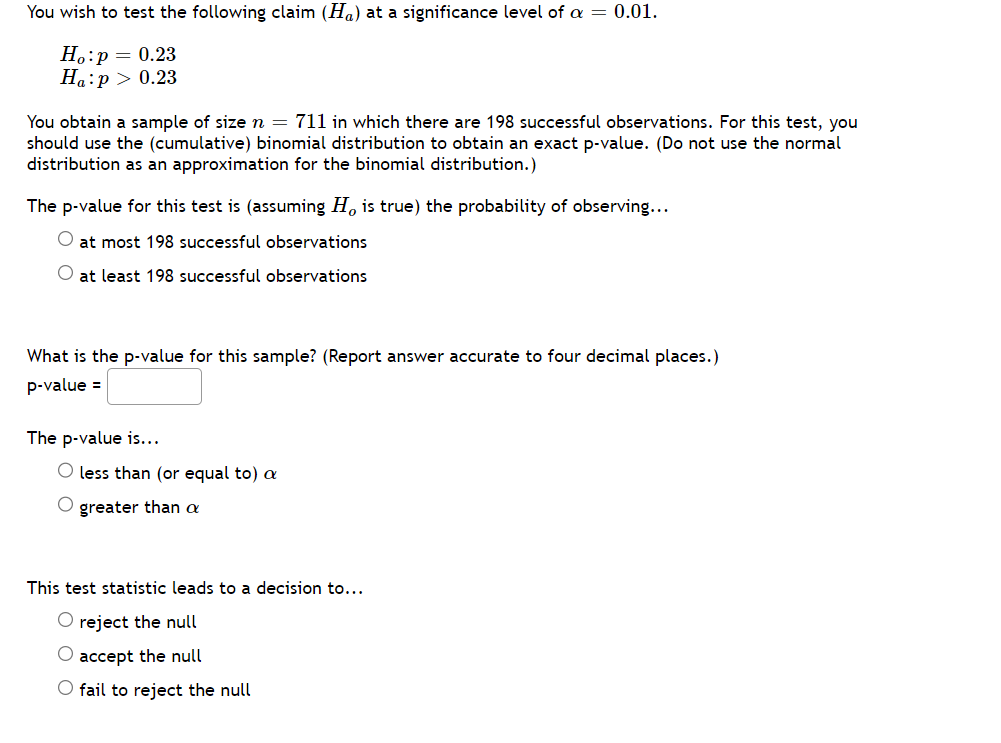 You wish to test the following claim ($H_a$) at a significance level of $\alpha = 0.01$.

$H_o: p = 0.23$
$H_a: p > 0.23$

You obtain a sample of size $n = 711$ in which there are 198 successful observations. For this test, you should use the (cumulative) binomial distribution to obtain an exact p-value. (Do not use the normal distribution as an approximation for the binomial distribution.)

The p-value for this test is (assuming $H_o$ is true) the probability of observing...
○ at most 198 successful observations
○ at least 198 successful observations

What is the p-value for this sample? (Report answer accurate to four decimal places.)
p-value =

The p-value is...
○ less than (or equal to) $\alpha$
○ greater than $\alpha$

This test statistic leads to a decision to...
○ reject the null
○ accept the null
○ fail to reject the null